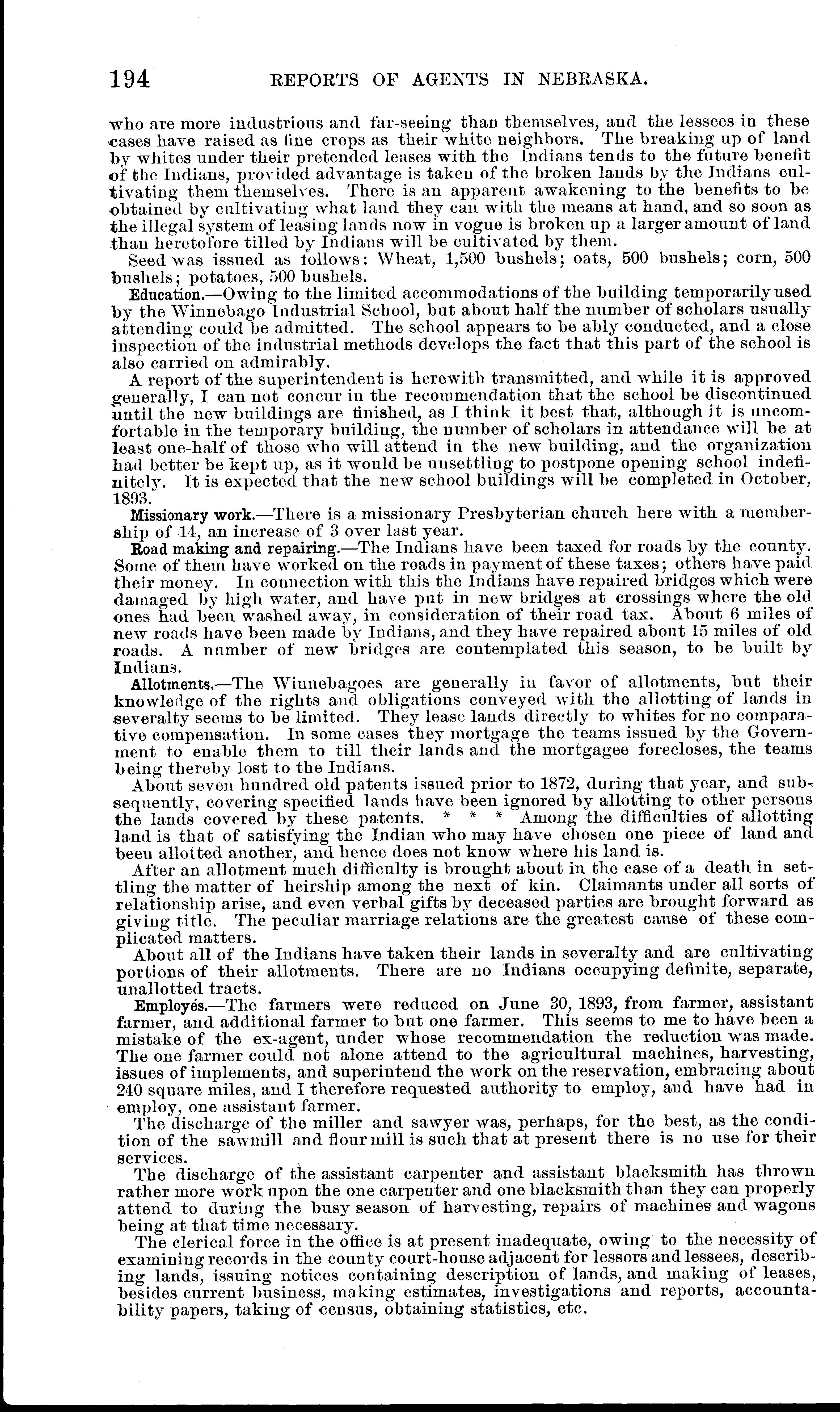 194 REPORTS OF AGENTS IN NEBRASKA.

who are more industrious and far-seeing than themselves, and the lessees in these cases have raised as fine crops as their white neighbors. The breaking up of land by whites under their pretended leases with the Indians tends to the future benefit of the Indians, provided advantage is taken of the broken lands by the Indians cultivating them themselves. There is an apparent awakening to the benefits to be obtained by cultivating what land they can with the means at hand, and so soon as the illegal system of leasing lands now in vogue is broken up a larger amount of land than heretofore tilled by Indians will be cultivated by them.

Seed was issued as follows: Wheat, 1,500 bushels; oats, 500 bushels; corn, 500 bushels; potatoes, 500 bushels.

Education.—Owing to the limited accommodations of the building temporarily used by the Winnebago Industrial School, but about half the number of scholars usually attending could be admitted. The school appears to be ably conducted, and a close inspection of the industrial methods develops the fact that this part of the school is also carried on admirably.

A report of the superintendent is herewith transmitted, and while it is approved generally, I can not concur in the recommendation that the school be discontinued until the new buildings are finished, as I think it best that, although it is uncomfortable in the temporary building, the number of scholars in attendance will be at least one-half of those who will attend in the new building, and the organization had better be kept up, as it would be unsettling to postpone opening school indefinitely. It is expected that the new school buildings will be completed in October, 1893.

Missionary work.—There is a missionary Presbyterian church here with a membership of 14, an increase of 3 over last year.

Road making and repairing.—The Indians have been taxed for roads by the county. Some of them have worked on the roads in payment of these taxes; others have paid their money. In connection with this the Indians have repaired bridges which were damaged by high water, and have put in new bridges at crossings where the old ones had been washed away, in consideration of their road tax. About 6 miles of new roads have been made by Indians, and they have repaired about 15 miles of old roads. A number of new bridges are contemplated this season, to be built by Indians.

Allotments.—The Winnebagoes are generally in favor of allotments, but their knowledge of the rights and obligations conveyed with the allotting of lands in severalty seems to be limited. They lease lands directly to whites for no comparative compensation. In some cases they mortgage the teams issued by the Government to enable them to till their lands and the mortgagee forecloses, the teams being thereby lost to the Indians.

About seven hundred old patents issued prior to 1872, during that year, and subsequently, covering specified lands have been ignored by allotting to other persons the lands covered by these patents. * * * Among the difficulties of allotting land is that of satisfying the Indian who may have chosen one piece of land and been allotted another, and hence does not know where his land is.

After an allotment much difficulty is brought about in the case of a death in settling the matter of heirship among the next of kin. Claimants under all sorts of relationship arise, and even verbal gifts by deceased parties are brought forward as giving title. The peculiar marriage relations are the greatest cause of these complicated matters.

About all of the Indians have taken their lands in severalty and are cultivating portions of their allotments. There are no Indians occupying definite, separate, unallotted tracts.

Employés.—The farmers were reduced on June 30, 1893, from farmer, assistant farmer, and additional farmer to but one farmer. This seems to me to have been a mistake of the ex-agent, under whose recommendation the reduction was made. The one farmer could not alone attend to the agricultural machines, harvesting, issues of implements, and superintend the work on the reservation, embracing about 240 square miles, and I therefore requested authority to employ, and have had in employ, one assistant farmer.

The discharge of the miller and sawyer was, perhaps, for the best, as the condition of the sawmill and flour mill is such that at present there is no use for their services.

The discharge of the assistant carpenter and assistant blacksmith has thrown rather more work upon the one carpenter and one blacksmith than they can properly attend to during the busy season of harvesting, repairs of machines and wagons being at that time necessary.

The clerical force in the office is at present inadequate, owing to the necessity of examining records in the county court-house adjacent for lessors and lessees, describing lands, issuing notices containing description of lands, and making of leases, besides current business, making estimates, investigations and reports, accountability papers, taking of census, obtaining statistics, etc.